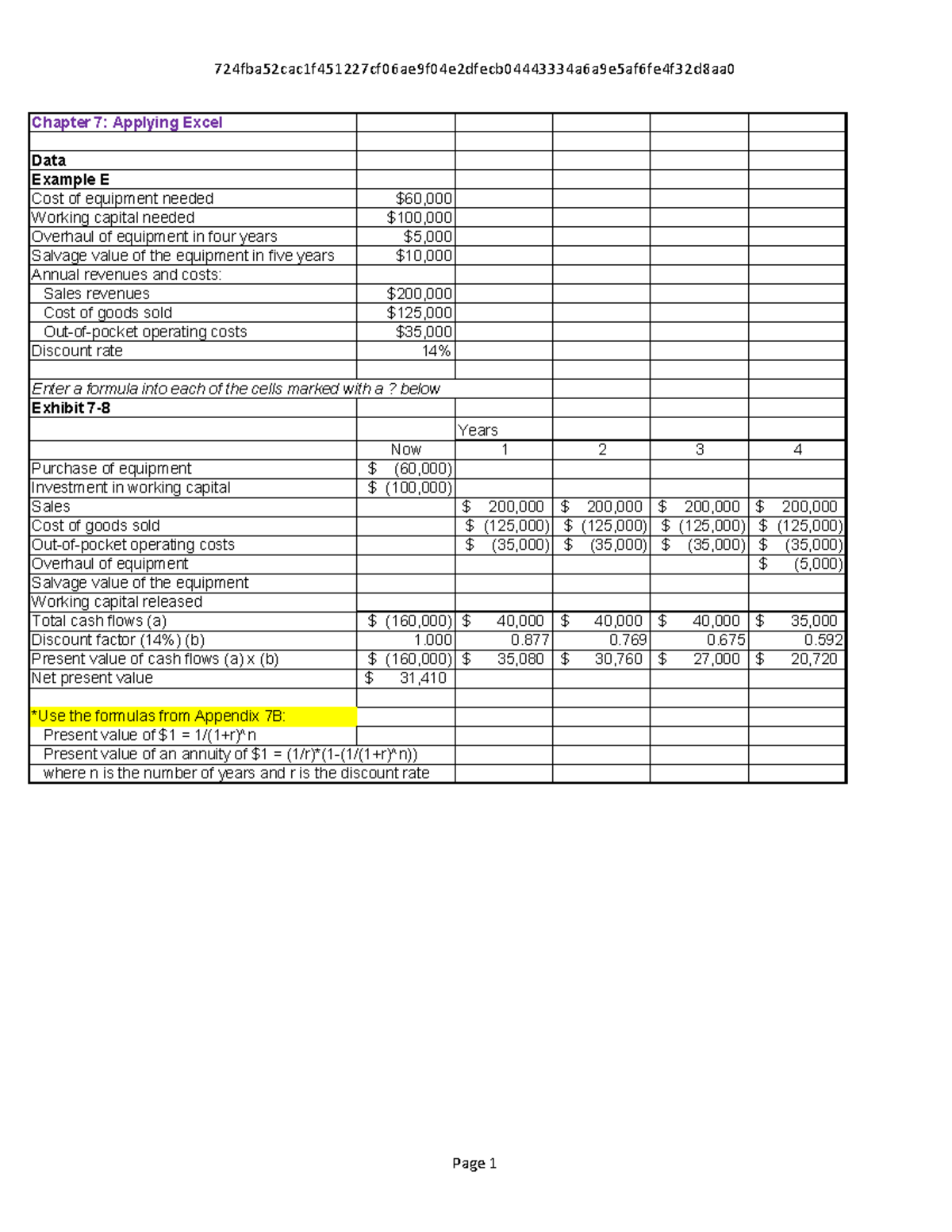 724fba52cac1f451227cf06ae9f04e2dfecb04443334a6a9e5af6fe4f32d8aa0

| Chapter 7: Applying Excel | | | | | |
|---|---|---|---|---|---|
| | | | | | |
| Data | | | | | |
| Example E | | | | | |
| Cost of equipment needed | $60,000 | | | | |
| Working capital needed | $100,000 | | | | |
| Overhaul of equipment in four years | $5,000 | | | | |
| Salvage value of the equipment in five years | $10,000 | | | | |
| Annual revenues and costs: | | | | | |
| Sales revenues | $200,000 | | | | |
| Cost of goods sold | $125,000 | | | | |
| Out-of-pocket operating costs | $35,000 | | | | |
| Discount rate | 14% | | | | |
| | | | | | |
| Enter a formula into each of the cells marked with a ? below | | | | | |
| Exhibit 7-8 | | | | | |
| | | Years | | | |
| | Now | 1 | 2 | 3 | 4 |
| Purchase of equipment | $ (60,000) | | | | |
| Investment in working capital | $ (100,000) | | | | |
| Sales | | $ 200,000 | $ 200,000 | $ 200,000 | $ 200,000 |
| Cost of goods sold | | $ (125,000) | $ (125,000) | $ (125,000) | $ (125,000) |
| Out-of-pocket operating costs | | $ (35,000) | $ (35,000) | $ (35,000) | $ (35,000) |
| Overhaul of equipment | | | | | $ (5,000) |
| Salvage value of the equipment | | | | | |
| Working capital released | | | | | |
| Total cash flows (a) | $ (160,000) | $ 40,000 | $ 40,000 | $ 40,000 | $ 35,000 |
| Discount factor (14%) (b) | 1.000 | 0.877 | 0.769 | 0.675 | 0.592 |
| Present value of cash flows (a) x (b) | $ (160,000) | $ 35,080 | $ 30,760 | $ 27,000 | $ 20,720 |
| Net present value | $ 31,410 | | | | |
| | | | | | |
| *Use the formulas from Appendix 7B: | | | | | |
| Present value of $1 = 1/(1+r)^n | | | | | |
| Present value of an annuity of $1 = (1/r)*(1-(1/(1+r)^n)) | | | | | |
| where n is the number of years and r is the discount rate | | | | | |

Page 1